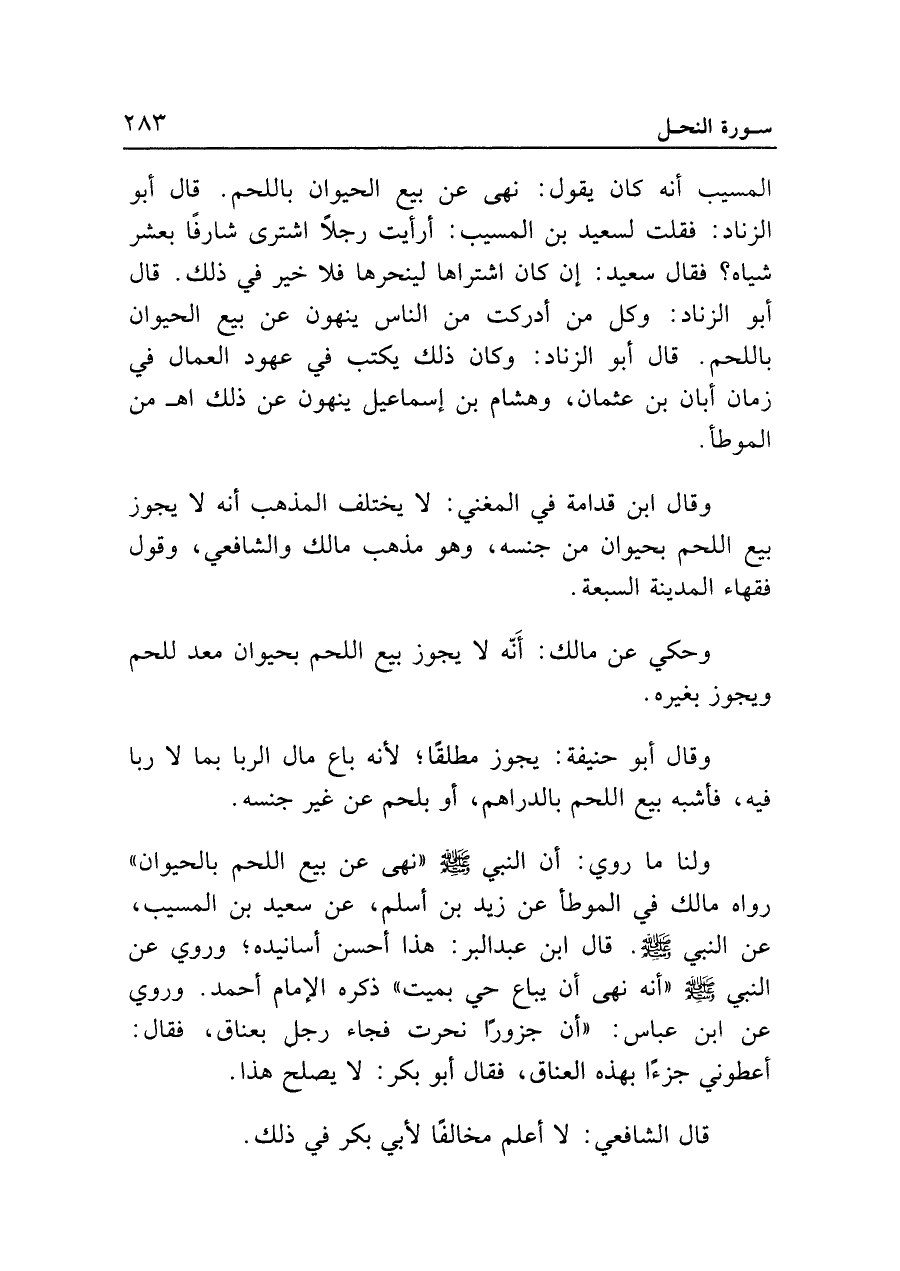 سورة النحل ٢٨٣

المسيب أنه كان يقول: نهى عن بيع الحيوان باللحم. قال أبو الزناد: فقلت لسعيد بن المسيب: أرأيت رجلاً اشترى شارفًا بعشر شياه؟ فقال سعيد: إن كان اشتراها لينحرها فلا خير في ذلك. قال أبو الزناد: وكل من أدركت من الناس ينهون عن بيع الحيوان باللحم. قال أبو الزناد: وكان ذلك يكتب في عهود العمال في زمان أبان بن عثمان، وهشام بن إسماعيل ينهون عن ذلك اهـ من الموطأ.

وقال ابن قدامة في المغني: لا يختلف المذهب أنه لا يجوز بيع اللحم بحيوان من جنسه، وهو مذهب مالك والشافعي، وقول فقهاء المدينة السبعة.

وحكي عن مالك: أنّه لا يجوز بيع اللحم بحيوان معد للحم ويجوز بغيره.

وقال أبو حنيفة: يجوز مطلقًا؛ لأنه باع مال الربا بما لا ربا فيه، فأشبه بيع اللحم بالدراهم، أو بلحم عن غير جنسه.

ولنا ما روي: أن النبي ﷺ «نهى عن بيع اللحم بالحيوان» رواه مالك في الموطأ عن زيد بن أسلم، عن سعيد بن المسيب، عن النبي ﷺ. قال ابن عبدالبر: هذا أحسن أسانيده؛ وروي عن النبي ﷺ «أنه نهى أن يباع حي بميت» ذكره الإمام أحمد. وروي عن ابن عباس: «أن جزورًا نحرت فجاء رجل بعناق، فقال: أعطوني جزءًا بهذه العناق، فقال أبو بكر: لا يصلح هذا.

قال الشافعي: لا أعلم مخالفًا لأبي بكر في ذلك.